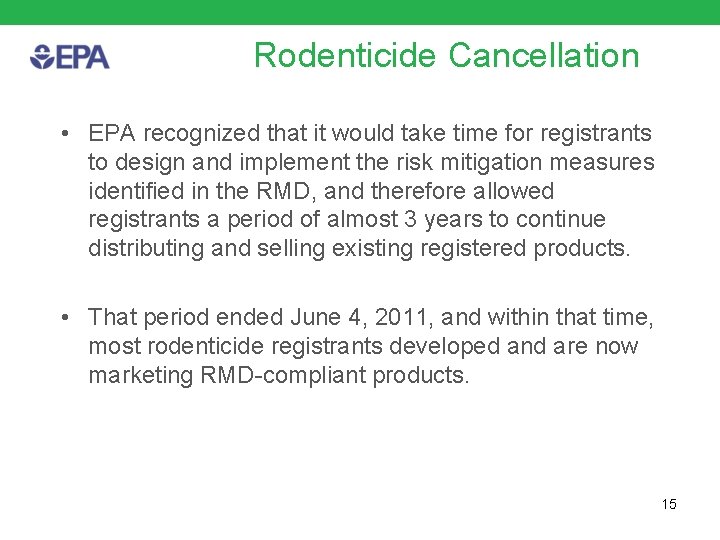 EPA

Rodenticide Cancellation

• EPA recognized that it would take time for registrants to design and implement the risk mitigation measures identified in the RMD, and therefore allowed registrants a period of almost 3 years to continue distributing and selling existing registered products.

• That period ended June 4, 2011, and within that time, most rodenticide registrants developed and are now marketing RMD-compliant products.

15